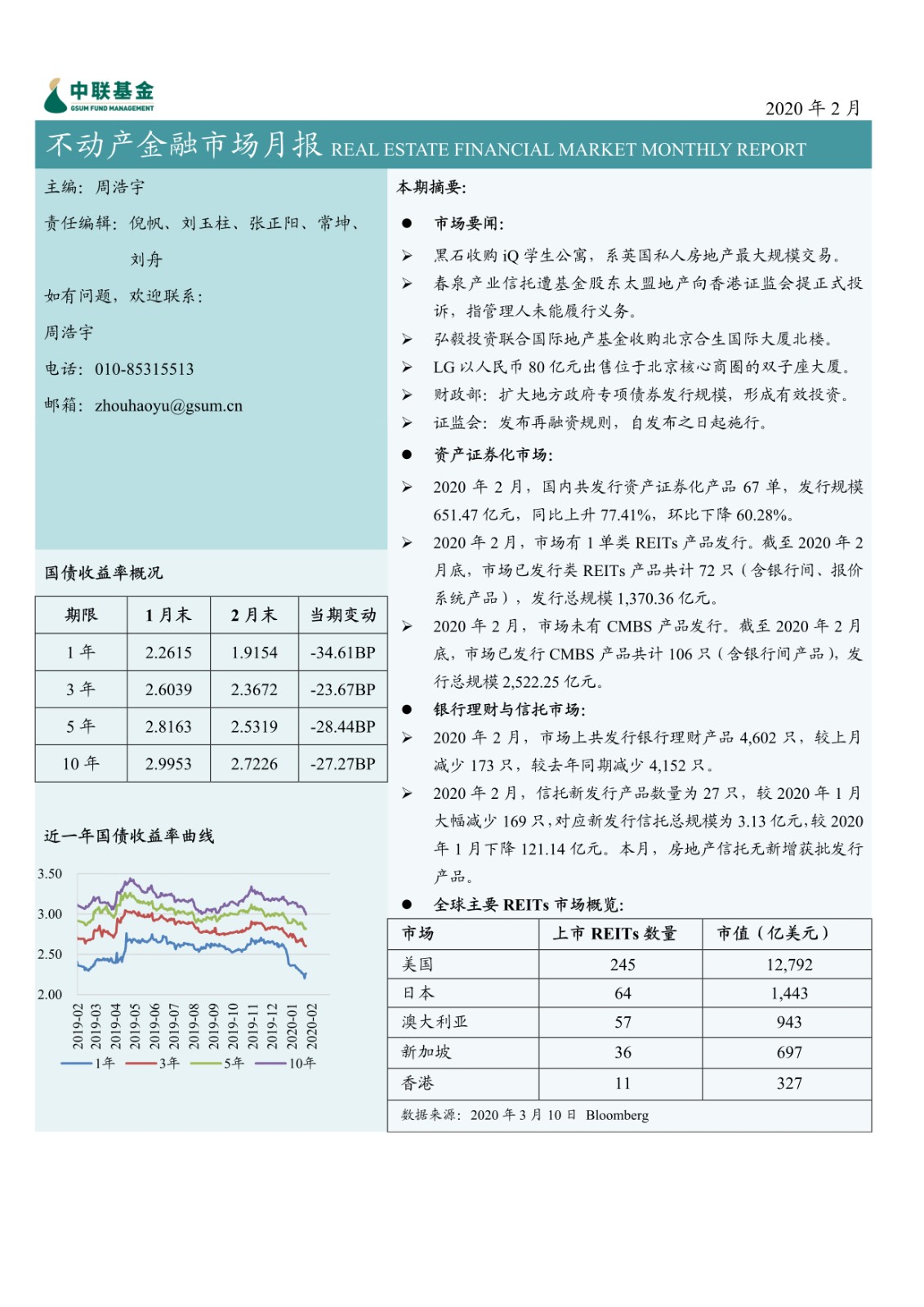 中联基金
GSUM FUND MANAGEMENT

2020 年 2 月

不动产金融市场月报 REAL ESTATE FINANCIAL MARKET MONTHLY REPORT

主编：周浩宇

责任编辑：倪帆、刘玉柱、张正阳、常坤、刘舟

如有问题，欢迎联系：

周浩宇

电话：010-85315513

邮箱：zhouhaoyu@gsum.cn

国债收益率概况

| 期限 | 1 月末 | 2 月末 | 当期变动 |
|---|---|---|---|
| 1 年 | 2.2615 | 1.9154 | -34.61BP |
| 3 年 | 2.6039 | 2.3672 | -23.67BP |
| 5 年 | 2.8163 | 2.5319 | -28.44BP |
| 10 年 | 2.9953 | 2.7226 | -27.27BP |

近一年国债收益率曲线

3.50
3.00
2.50
2.00
2019-02 2019-03 2019-04 2019-05 2019-06 2019-07 2019-08 2019-09 2019-10 2019-11 2019-12 2020-01 2020-02
1年 3年 5年 10年

本期摘要：

● 市场要闻：

➢ 黑石收购 iQ 学生公寓，系英国私人房地产最大规模交易。

➢ 春泉产业信托遭基金股东太盟地产向香港证监会提正式投诉，指管理人未能履行义务。

➢ 弘毅投资联合国际地产基金收购北京合生国际大厦北楼。

➢ LG 以人民币 80 亿元出售位于北京核心商圈的双子座大厦。

➢ 财政部：扩大地方政府专项债券发行规模，形成有效投资。

➢ 证监会：发布再融资规则，自发布之日起施行。

● 资产证券化市场：

➢ 2020 年 2 月，国内共发行资产证券化产品 67 单，发行规模 651.47 亿元，同比上升 77.41%，环比下降 60.28%。

➢ 2020 年 2 月，市场有 1 单类 REITs 产品发行。截至 2020 年 2 月底，市场已发行类 REITs 产品共计 72 只（含银行间、报价系统产品），发行总规模 1,370.36 亿元。

➢ 2020 年 2 月，市场未有 CMBS 产品发行。截至 2020 年 2 月底，市场已发行 CMBS 产品共计 106 只（含银行间产品），发行总规模 2,522.25 亿元。

● 银行理财与信托市场：

➢ 2020 年 2 月，市场上共发行银行理财产品 4,602 只，较上月减少 173 只，较去年同期减少 4,152 只。

➢ 2020 年 2 月，信托新发行产品数量为 27 只，较 2020 年 1 月大幅减少 169 只，对应新发行信托总规模为 3.13 亿元，较 2020 年 1 月下降 121.14 亿元。本月，房地产信托无新增获批发行产品。

● 全球主要 REITs 市场概览：

| 市场 | 上市 REITs 数量 | 市值（亿美元） |
|---|---|---|
| 美国 | 245 | 12,792 |
| 日本 | 64 | 1,443 |
| 澳大利亚 | 57 | 943 |
| 新加坡 | 36 | 697 |
| 香港 | 11 | 327 |

数据来源：2020 年 3 月 10 日 Bloomberg